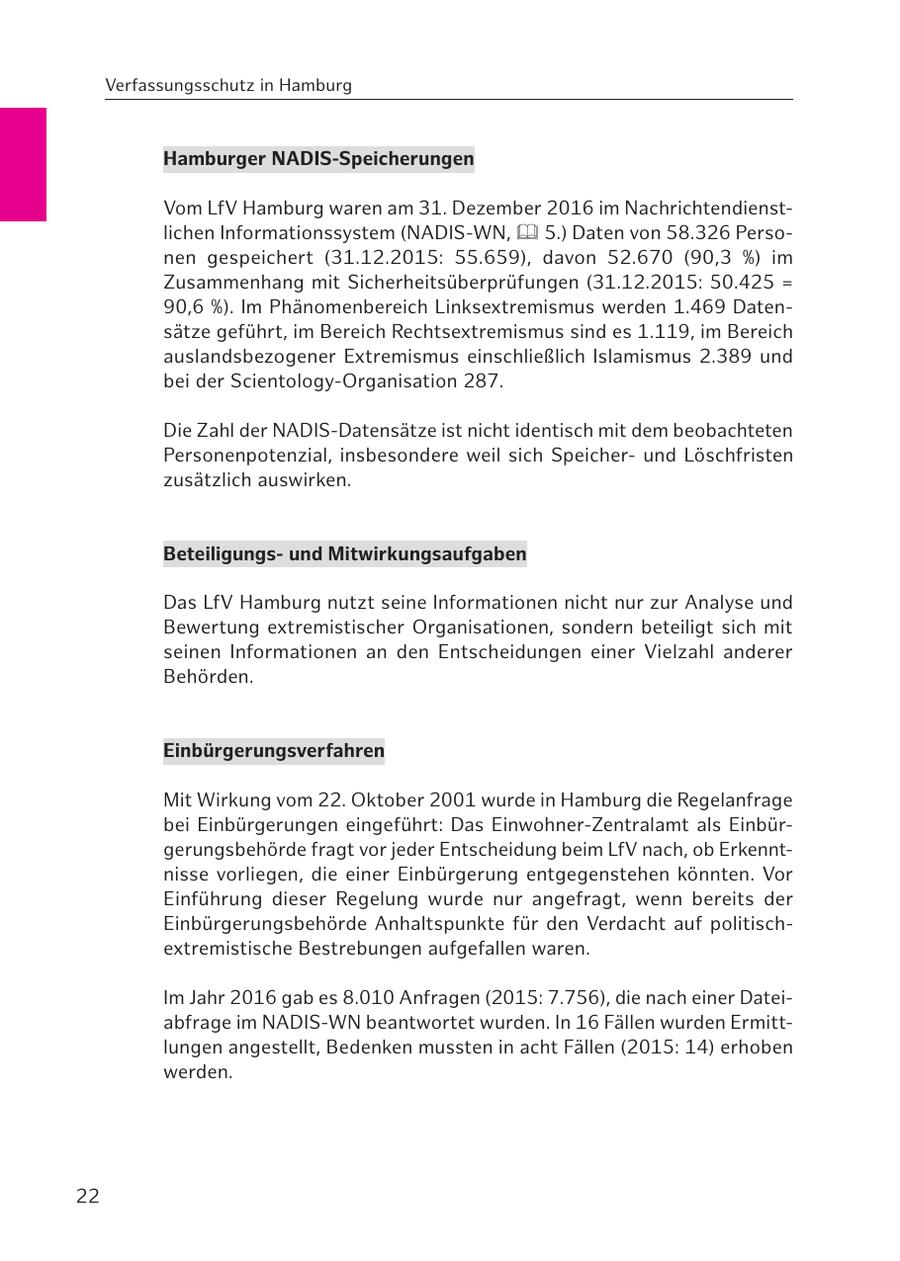 Verfassungsschutz in Hamburg

Hamburger NADIS-Speicherungen

Vom LfV Hamburg waren am 31. Dezember 2016 im Nachrichtendienstlichen Informationssystem (NADIS-WN, 🕮 5.) Daten von 58.326 Personen gespeichert (31.12.2015: 55.659), davon 52.670 (90,3 %) im Zusammenhang mit Sicherheitsüberprüfungen (31.12.2015: 50.425 = 90,6 %). Im Phänomenbereich Linksextremismus werden 1.469 Datensätze geführt, im Bereich Rechtsextremismus sind es 1.119, im Bereich auslandsbezogener Extremismus einschließlich Islamismus 2.389 und bei der Scientology-Organisation 287.

Die Zahl der NADIS-Datensätze ist nicht identisch mit dem beobachteten Personenpotenzial, insbesondere weil sich Speicher- und Löschfristen zusätzlich auswirken.

Beteiligungs- und Mitwirkungsaufgaben

Das LfV Hamburg nutzt seine Informationen nicht nur zur Analyse und Bewertung extremistischer Organisationen, sondern beteiligt sich mit seinen Informationen an den Entscheidungen einer Vielzahl anderer Behörden.

Einbürgerungsverfahren

Mit Wirkung vom 22. Oktober 2001 wurde in Hamburg die Regelanfrage bei Einbürgerungen eingeführt: Das Einwohner-Zentralamt als Einbürgerungsbehörde fragt vor jeder Entscheidung beim LfV nach, ob Erkenntnisse vorliegen, die einer Einbürgerung entgegenstehen könnten. Vor Einführung dieser Regelung wurde nur angefragt, wenn bereits der Einbürgerungsbehörde Anhaltspunkte für den Verdacht auf politisch-extremistische Bestrebungen aufgefallen waren.

Im Jahr 2016 gab es 8.010 Anfragen (2015: 7.756), die nach einer Dateiabfrage im NADIS-WN beantwortet wurden. In 16 Fällen wurden Ermittlungen angestellt, Bedenken mussten in acht Fällen (2015: 14) erhoben werden.

22